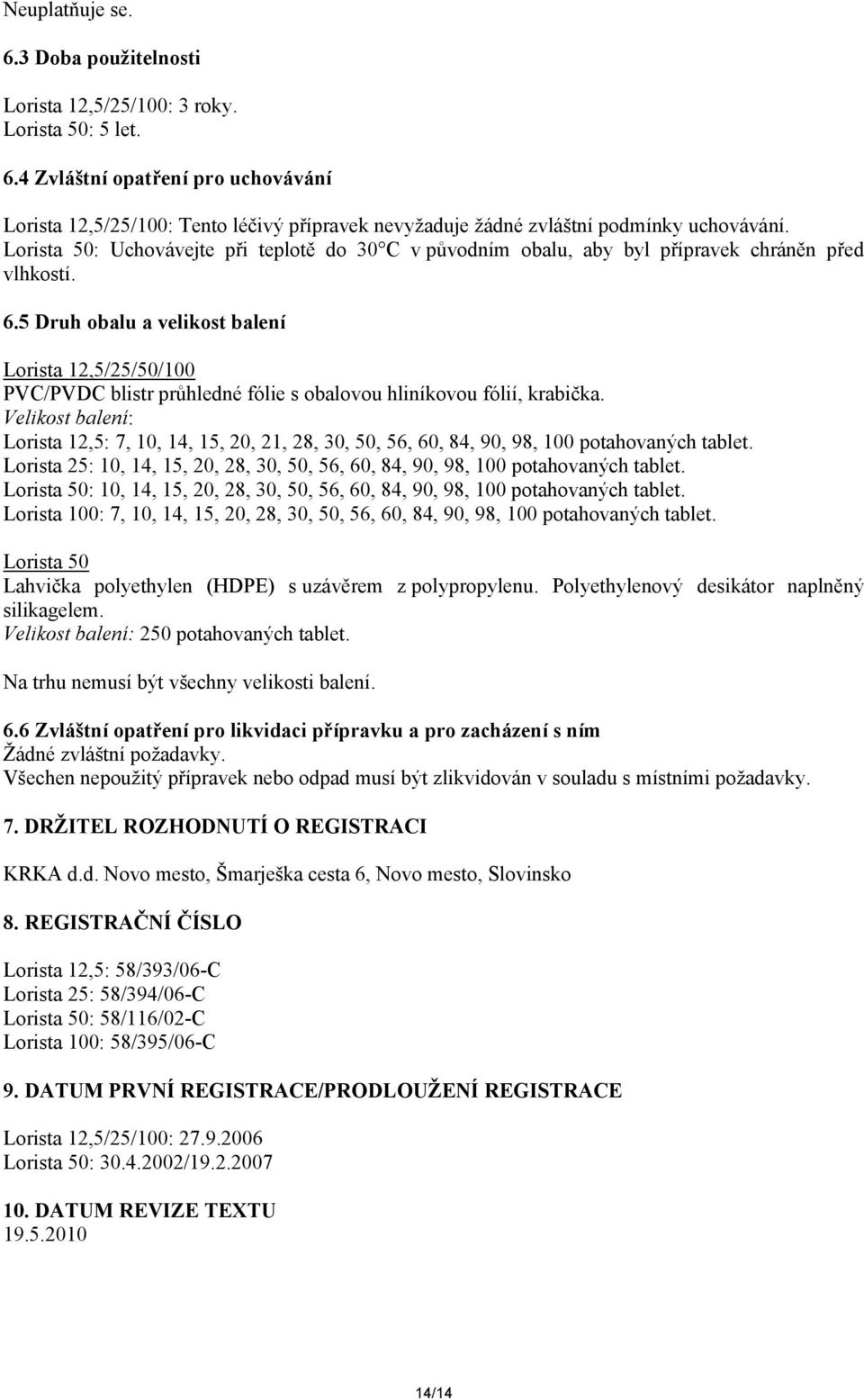 Neuplatňuje se.

6.3 Doba použitelnosti

Lorista 12,5/25/100: 3 roky.
Lorista 50: 5 let.

6.4 Zvláštní opatření pro uchovávání

Lorista 12,5/25/100: Tento léčivý přípravek nevyžaduje žádné zvláštní podmínky uchovávání.
Lorista 50: Uchovávejte při teplotě do 30°C v původním obalu, aby byl přípravek chráněn před vlhkostí.

6.5 Druh obalu a velikost balení

Lorista 12,5/25/50/100
PVC/PVDC blistr průhledné fólie s obalovou hliníkovou fólií, krabička.
Velikost balení:
Lorista 12,5: 7, 10, 14, 15, 20, 21, 28, 30, 50, 56, 60, 84, 90, 98, 100 potahovaných tablet.
Lorista 25: 10, 14, 15, 20, 28, 30, 50, 56, 60, 84, 90, 98, 100 potahovaných tablet.
Lorista 50: 10, 14, 15, 20, 28, 30, 50, 56, 60, 84, 90, 98, 100 potahovaných tablet.
Lorista 100: 7, 10, 14, 15, 20, 28, 30, 50, 56, 60, 84, 90, 98, 100 potahovaných tablet.

Lorista 50
Lahvička polyethylen (HDPE) s uzávěrem z polypropylenu. Polyethylenový desikátor naplněný silikagelem.
Velikost balení: 250 potahovaných tablet.

Na trhu nemusí být všechny velikosti balení.

6.6 Zvláštní opatření pro likvidaci přípravku a pro zacházení s ním
Žádné zvláštní požadavky.
Všechen nepoužitý přípravek nebo odpad musí být zlikvidován v souladu s místními požadavky.

7. DRŽITEL ROZHODNUTÍ O REGISTRACI

KRKA d.d. Novo mesto, Šmarješka cesta 6, Novo mesto, Slovinsko

8. REGISTRAČNÍ ČÍSLO

Lorista 12,5: 58/393/06-C
Lorista 25: 58/394/06-C
Lorista 50: 58/116/02-C
Lorista 100: 58/395/06-C

9. DATUM PRVNÍ REGISTRACE/PRODLOUŽENÍ REGISTRACE

Lorista 12,5/25/100: 27.9.2006
Lorista 50: 30.4.2002/19.2.2007

10. DATUM REVIZE TEXTU
19.5.2010

14/14